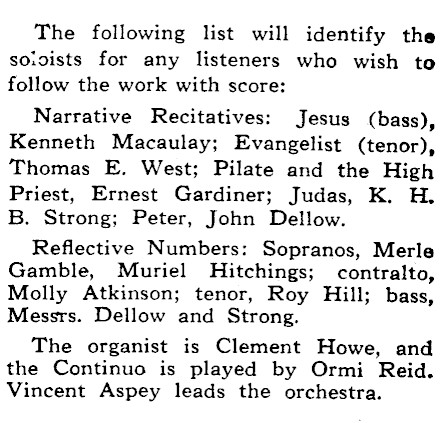 The following list will identify the soloists for any listeners who wish to follow the work with score:

Narrative Recitatives: Jesus (bass), Kenneth Macaulay; Evangelist (tenor), Thomas E. West; Pilate and the High Priest, Ernest Gardiner; Judas, K. H. B. Strong; Peter, John Dellow.

Reflective Numbers: Sopranos, Merle Gamble, Muriel Hitchings; contralto, Molly Atkinson; tenor, Roy Hill; bass, Messrs. Dellow and Strong.

The organist is Clement Howe, and the Continuo is played by Ormi Reid. Vincent Aspey leads the orchestra.